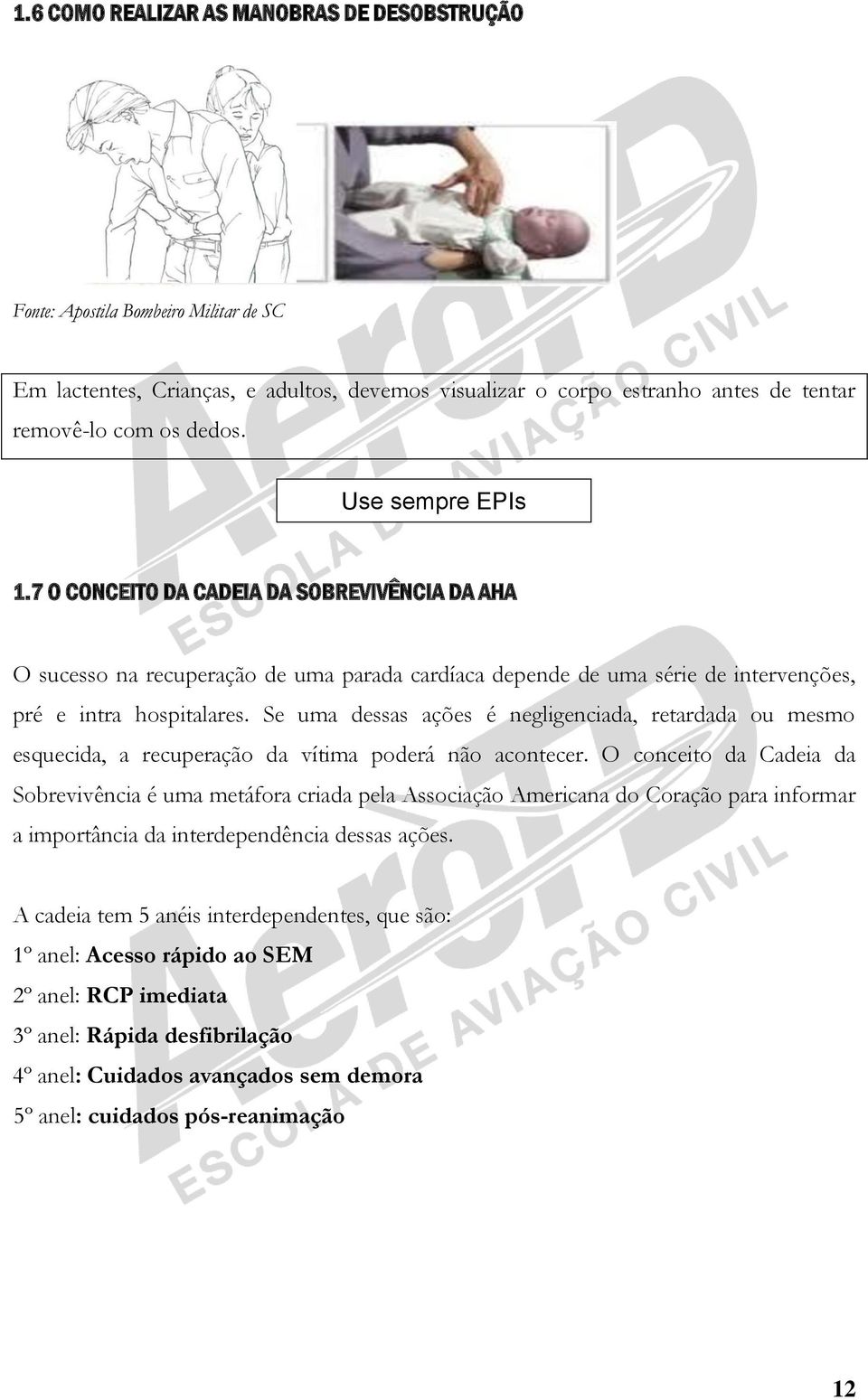 1.6 COMO REALIZAR AS MANOBRAS DE DESOBSTRUÇÃO

Fonte: Apostila Bombeiro Militar de SC

Em lactentes, Crianças, e adultos, devemos visualizar o corpo estranho antes de tentar removê-lo com os dedos.

Use sempre EPIs

1.7 O CONCEITO DA CADEIA DA SOBREVIVÊNCIA DA AHA

O sucesso na recuperação de uma parada cardíaca depende de uma série de intervenções, pré e intra hospitalares. Se uma dessas ações é negligenciada, retardada ou mesmo esquecida, a recuperação da vítima poderá não acontecer. O conceito da Cadeia da Sobrevivência é uma metáfora criada pela Associação Americana do Coração para informar a importância da interdependência dessas ações.

A cadeia tem 5 anéis interdependentes, que são:
1º anel: Acesso rápido ao SEM
2º anel: RCP imediata
3º anel: Rápida desfibrilação
4º anel: Cuidados avançados sem demora
5º anel: cuidados pós-reanimação

Aero TD ESCOLA DE AVIAÇÃO CIVIL

Aero TD ESCOLA DE AVIAÇÃO CIVIL

12